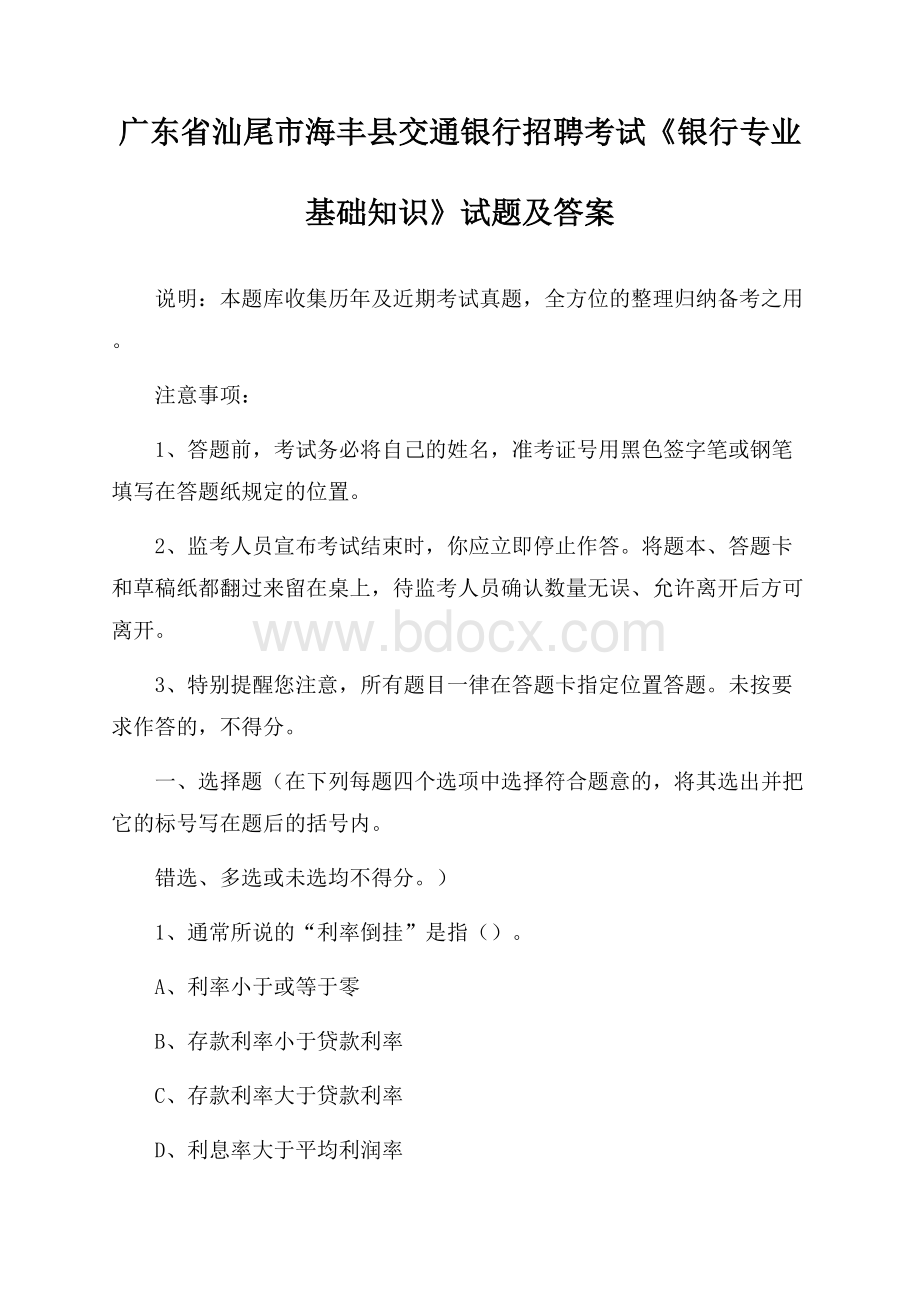 广东省汕尾市海丰县交通银行招聘考试《银行专业基础知识》试题及答案

说明：本题库收集历年及近期考试真题，全方位的整理归纳备考之用。

注意事项：

1、答题前，考试务必将自己的姓名，准考证号用黑色签字笔或钢笔填写在答题纸规定的位置。

2、监考人员宣布考试结束时，你应立即停止作答。将题本、答题卡和草稿纸都翻过来留在桌上，待监考人员确认数量无误、允许离开后方可离开。

www.bdocx.com

3、特别提醒您注意，所有题目一律在答题卡指定位置答题。未按要求作答的，不得分。

一、选择题（在下列每题四个选项中选择符合题意的，将其选出并把它的标号写在题后的括号内。

错选、多选或未选均不得分。）

1、通常所说的“利率倒挂”是指（）。

A、利率小于或等于零

B、存款利率小于贷款利率

C、存款利率大于贷款利率

D、利息率大于平均利润率